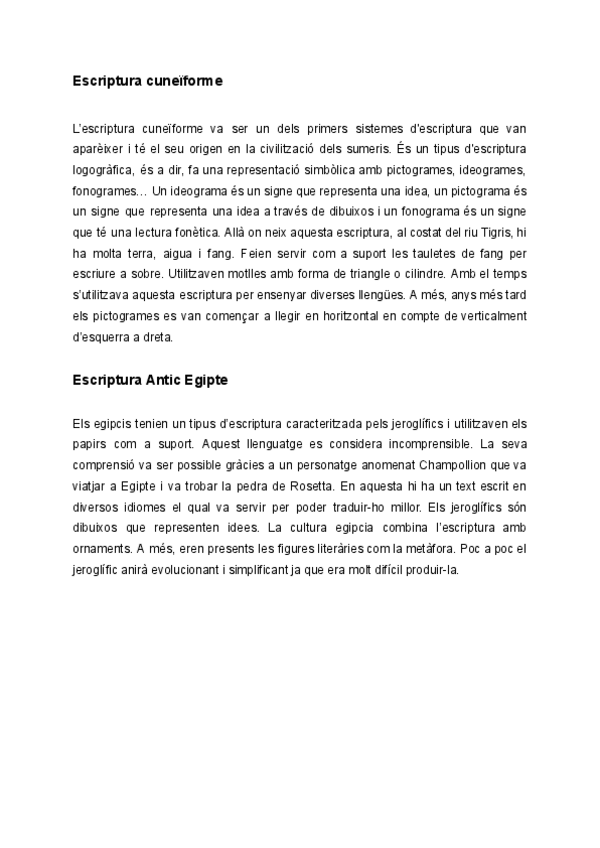 **Escriptura cuneïforme**

L'escriptura cuneïforme va ser un dels primers sistemes d'escriptura que van aparèixer i té el seu origen en la civilització dels sumeris. És un tipus d'escriptura logogràfica, és a dir, fa una representació simbòlica amb pictogrames, ideogrames, fonogrames… Un ideograma és un signe que representa una idea, un pictograma és un signe que representa una idea a través de dibuixos i un fonograma és un signe que té una lectura fonètica. Allà on neix aquesta escriptura, al costat del riu Tigris, hi ha molta terra, aigua i fang. Feien servir com a suport les tauletes de fang per escriure a sobre. Utilitzaven motlles amb forma de triangle o cilindre. Amb el temps s'utilitzava aquesta escriptura per ensenyar diverses llengües. A més, anys més tard els pictogrames es van començar a llegir en horitzontal en compte de verticalment d'esquerra a dreta.

**Escriptura Antic Egipte**

Els egipcis tenien un tipus d'escriptura caracteritzada pels jeroglífics i utilitzaven els papirs com a suport. Aquest llenguatge es considera incomprensible. La seva comprensió va ser possible gràcies a un personatge anomenat Champollion que va viatjar a Egipte i va trobar la pedra de Rosetta. En aquesta hi ha un text escrit en diversos idiomes el qual va servir per poder traduir-ho millor. Els jeroglífics són dibuixos que representen idees. La cultura egipcia combina l'escriptura amb ornaments. A més, eren presents les figures literàries com la metàfora. Poc a poc el jeroglífic anirà evolucionant i simplificant ja que era molt difícil produir-la.